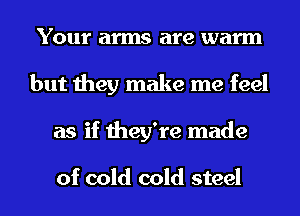 Your arms are warm
but they make me feel
as if they're made
of cold cold steel